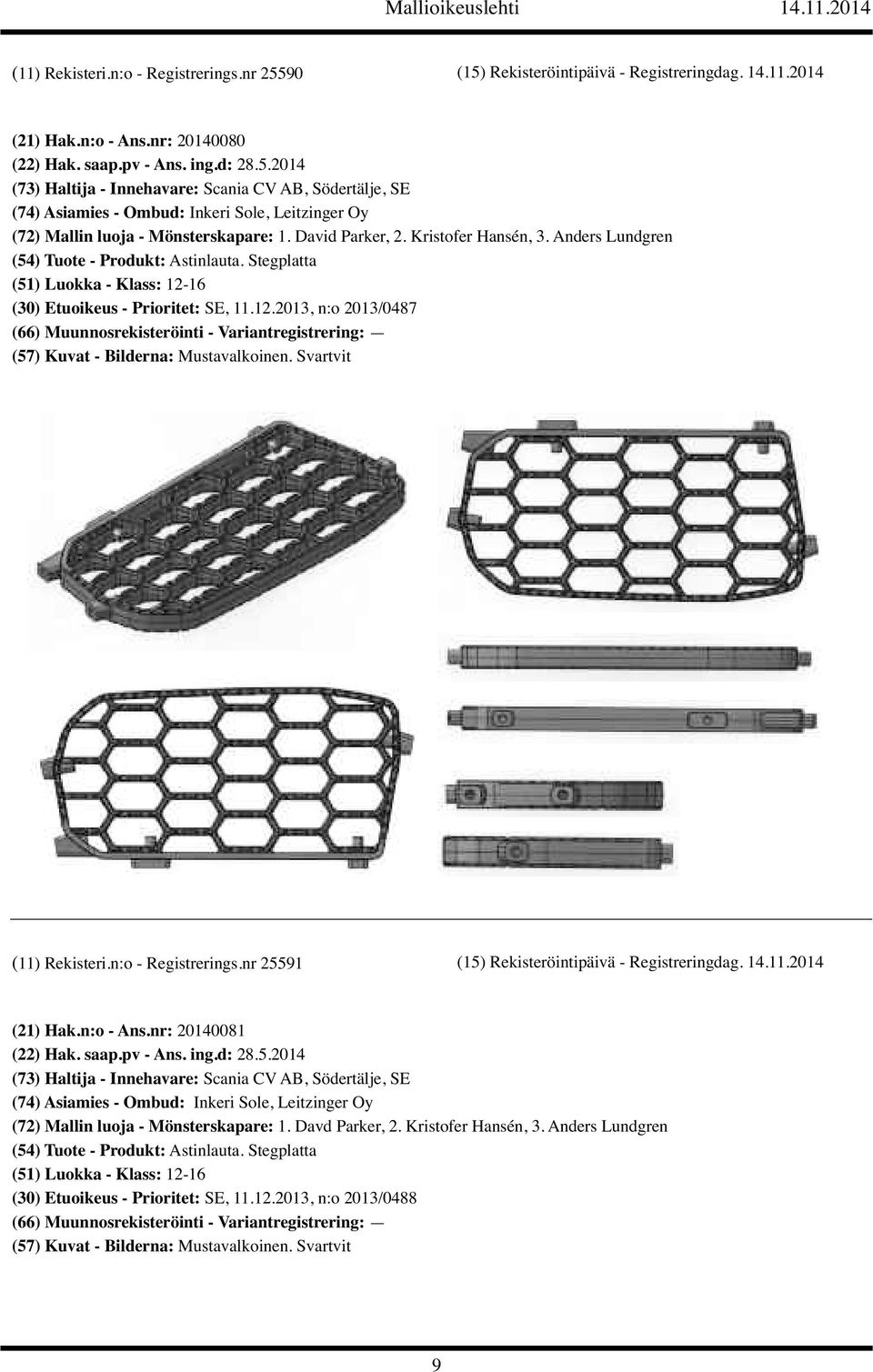 Mallioikeuslehti 14.11.2014

(11) Rekisteri.n:o - Registrerings.nr 25590
(15) Rekisteröintipäivä - Registreringdag. 14.11.2014

(21) Hak.n:o - Ans.nr: 20140080
(22) Hak. saap.pv - Ans. ing.d: 28.5.2014
(73) Haltija - Innehavare: Scania CV AB, Södertälje, SE
(74) Asiamies - Ombud: Inkeri Sole, Leitzinger Oy
(72) Mallin luoja - Mönsterskapare: 1. David Parker, 2. Kristofer Hansén, 3. Anders Lundgren
(54) Tuote - Produkt: Astinlauta. Stegplatta
(51) Luokka - Klass: 12-16
(30) Etuoikeus - Prioritet: SE, 11.12.2013, n:o 2013/0487
(66) Muunnosrekisteröinti - Variantregistrering: —
(57) Kuvat - Bilderna: Mustavalkoinen. Svartvit

(11) Rekisteri.n:o - Registrerings.nr 25591
(15) Rekisteröintipäivä - Registreringdag. 14.11.2014

(21) Hak.n:o - Ans.nr: 20140081
(22) Hak. saap.pv - Ans. ing.d: 28.5.2014
(73) Haltija - Innehavare: Scania CV AB, Södertälje, SE
(74) Asiamies - Ombud: Inkeri Sole, Leitzinger Oy
(72) Mallin luoja - Mönsterskapare: 1. Davd Parker, 2. Kristofer Hansén, 3. Anders Lundgren
(54) Tuote - Produkt: Astinlauta. Stegplatta
(51) Luokka - Klass: 12-16
(30) Etuoikeus - Prioritet: SE, 11.12.2013, n:o 2013/0488
(66) Muunnosrekisteröinti - Variantregistrering: —
(57) Kuvat - Bilderna: Mustavalkoinen. Svartvit

9